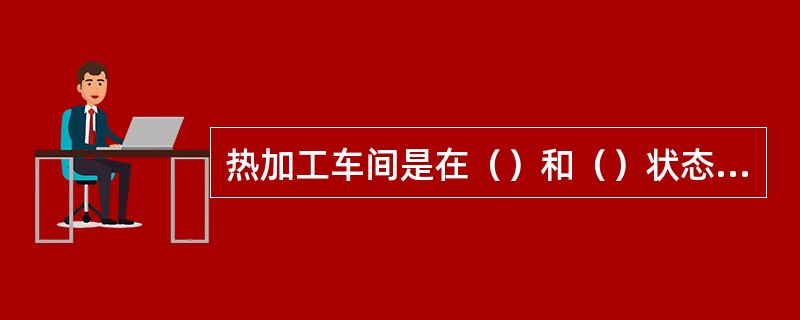 热加工车间是在（）和（）状态...